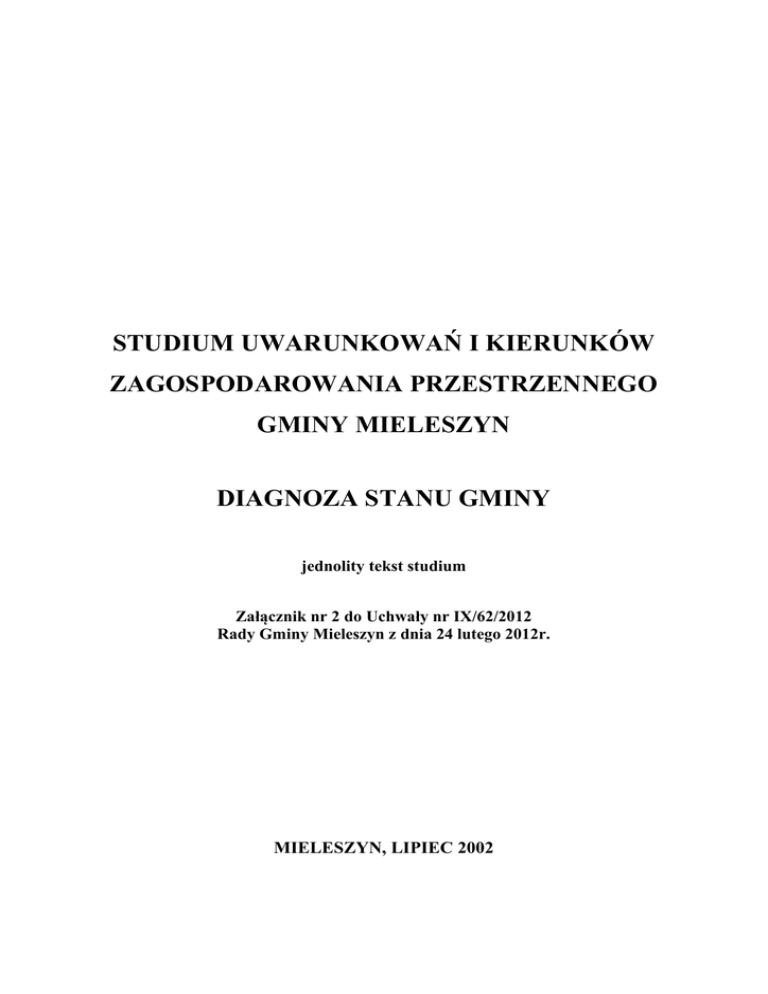 STUDIUM UWARUNKOWAŃ I KIERUNKÓW ZAGOSPODAROWANIA PRZESTRZENNEGO GMINY MIELESZYN

DIAGNOZA STANU GMINY

jednolity tekst studium

Załącznik nr 2 do Uchwały nr IX/62/2012
Rady Gminy Mieleszyn z dnia 24 lutego 2012r.

MIELESZYN, LIPIEC 2002